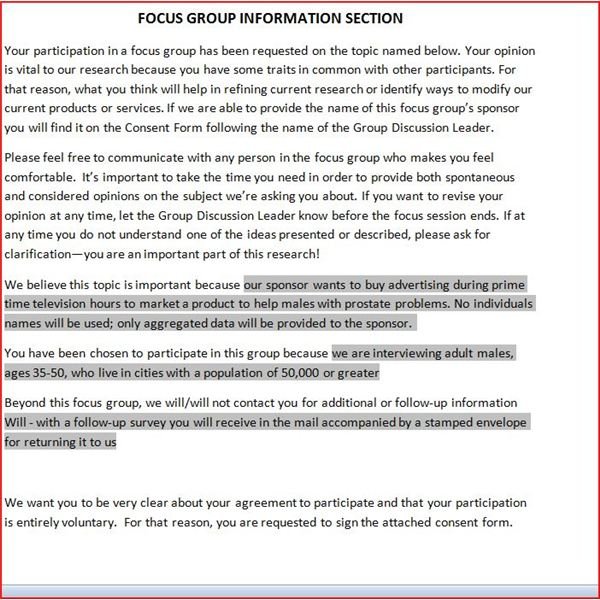 FOCUS GROUP INFORMATION SECTION

Your participation in a focus group has been requested on the topic named below. Your opinion is vital to our research because you have some traits in common with other participants. For that reason, what you think will help in refining current research or identify ways to modify our current products or services. If we are able to provide the name of this focus group's sponsor you will find it on the Consent Form following the name of the Group Discussion Leader.

Please feel free to communicate with any person in the focus group who makes you feel comfortable. It's important to take the time you need in order to provide both spontaneous and considered opinions on the subject we're asking you about. If you want to revise your opinion at any time, let the Group Discussion Leader know before the focus session ends. If at any time you do not understand one of the ideas presented or described, please ask for clarification—you are an important part of this research!

We believe this topic is important because our sponsor wants to buy advertising during prime time television hours to market a product to help males with prostate problems. No individuals names will be used; only aggregated data will be provided to the sponsor.

You have been chosen to participate in this group because we are interviewing adult males, ages 35-50, who live in cities with a population of 50,000 or greater

Beyond this focus group, we will/will not contact you for additional or follow-up information Will - with a follow-up survey you will receive in the mail accompanied by a stamped envelope for returning it to us

We want you to be very clear about your agreement to participate and that your participation is entirely voluntary. For that reason, you are requested to sign the attached consent form.